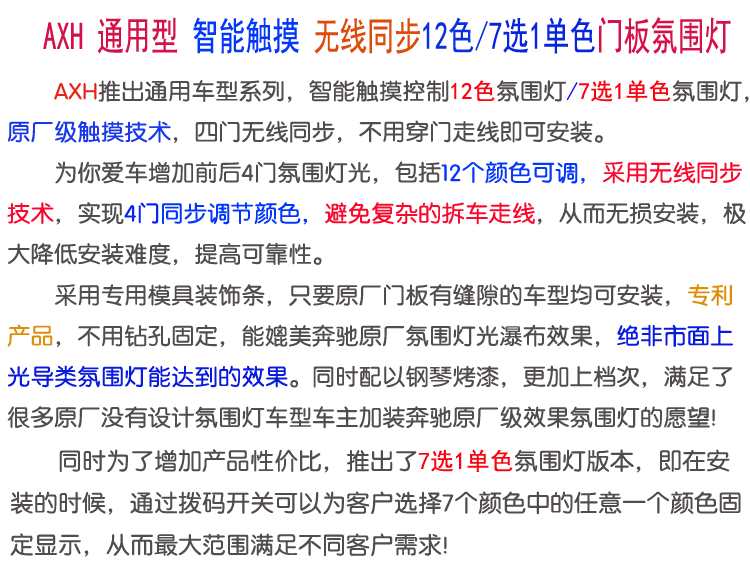 AXH 通用型 智能触摸 无线同步12色/7选1单色门板氛围灯

AXH推出通用车型系列，智能触摸控制12色氛围灯/7选1单色氛围灯，原厂级触摸技术，四门无线同步，不用穿门走线即可安装。

为你爱车增加前后4门氛围灯光，包括12个颜色可调，采用无线同步技术，实现4门同步调节颜色，避免复杂的拆车走线，从而无损安装，极大降低安装难度，提高可靠性。

采用专用模具装饰条，只要原厂门板有缝隙的车型均可安装，专利产品，不用钻孔固定，能媲美奔驰原厂氛围灯光瀑布效果，绝非市面上光导类氛围灯能达到的效果。同时配以钢琴烤漆，更加上档次，满足了很多原厂没有设计氛围灯车型车主加装奔驰原厂级效果氛围灯的愿望!

同时为了增加产品性价比，推出了7选1单色氛围灯版本，即在安装的时候，通过拨码开关可以为客户选择7个颜色中的任意一个颜色固定显示，从而最大范围满足不同客户需求!